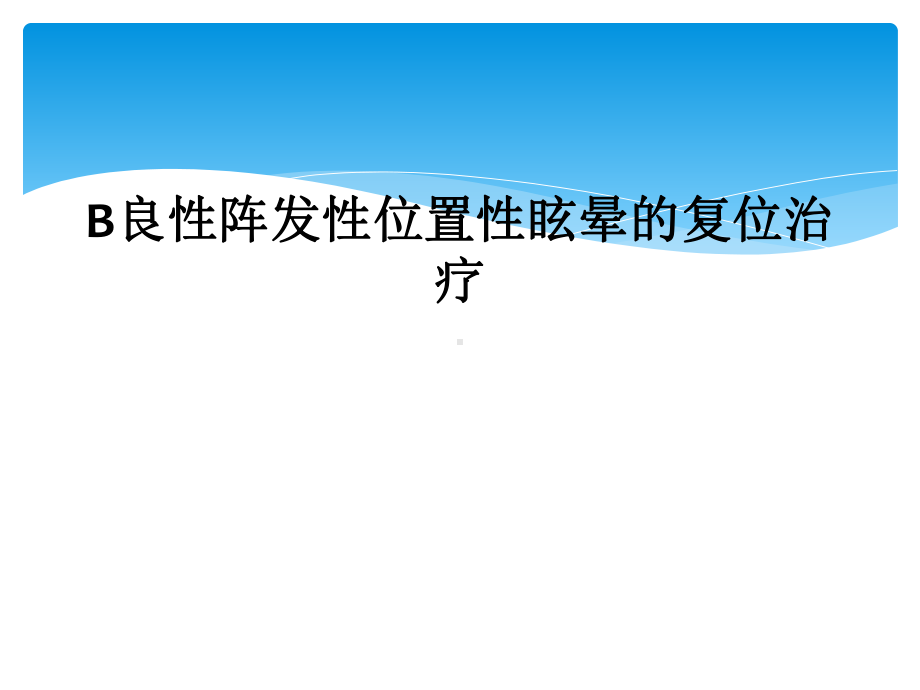 B良性阵发性位置性眩晕的复位治疗